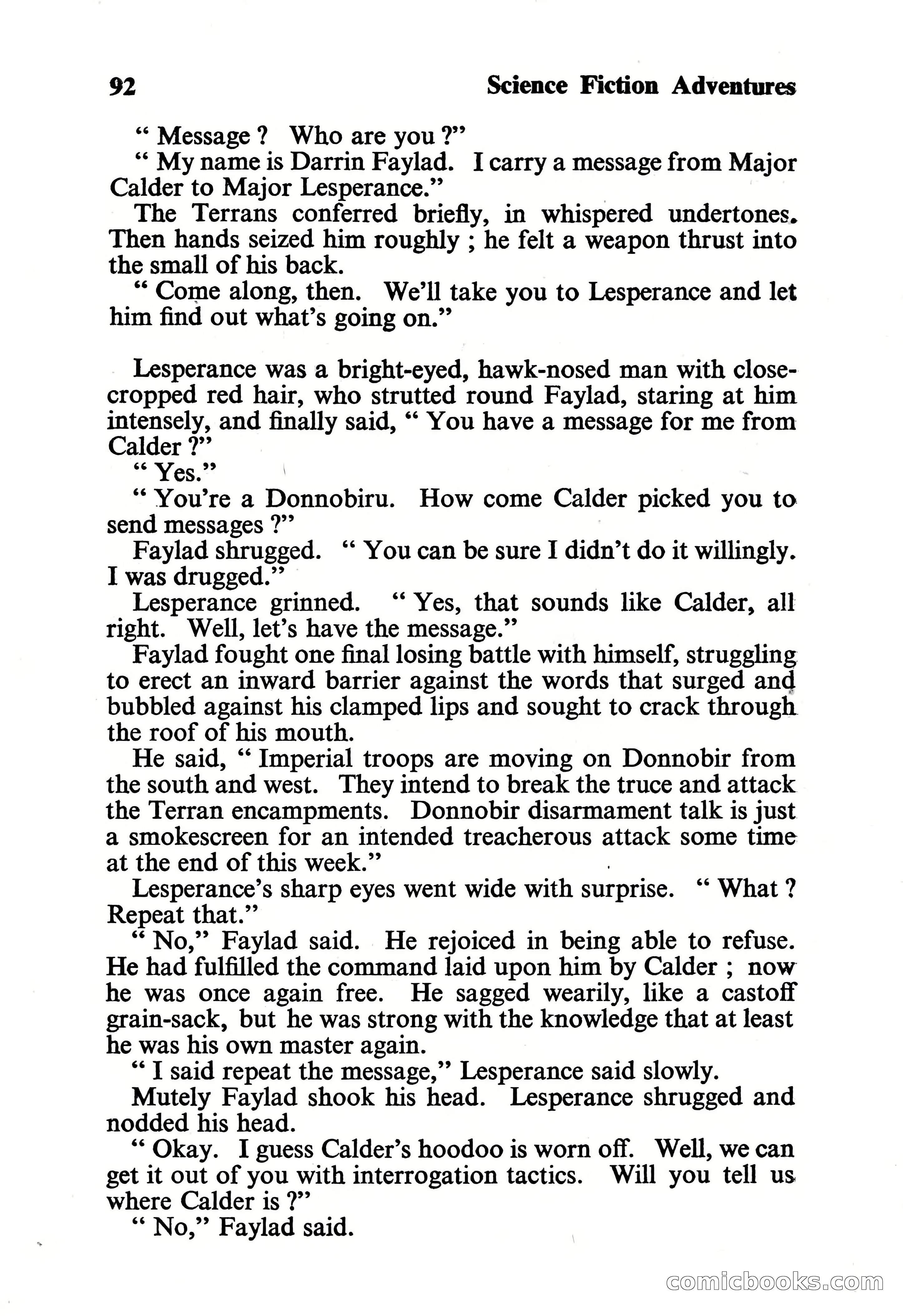 92 Science Fiction Adventures

" Message ? Who are you ?"

" My name is Darrin Faylad. I carry a message from Major Calder to Major Lesperance."

The Terrans conferred briefly, in whispered undertones. Then hands seized him roughly ; he felt a weapon thrust into the small of his back.

" Come along, then. We'll take you to Lesperance and let him find out what's going on."

Lesperance was a bright-eyed, hawk-nosed man with close-cropped red hair, who strutted round Faylad, staring at him intensely, and finally said, " You have a message for me from Calder ?"

" Yes."

" You're a Donnobiru. How come Calder picked you to send messages ?"

Faylad shrugged. " You can be sure I didn't do it willingly. I was drugged."

Lesperance grinned. " Yes, that sounds like Calder, all right. Well, let's have the message."

Faylad fought one final losing battle with himself, struggling to erect an inward barrier against the words that surged and bubbled against his clamped lips and sought to crack through the roof of his mouth.

He said, " Imperial troops are moving on Donnobir from the south and west. They intend to break the truce and attack the Terran encampments. Donnobir disarmament talk is just a smokescreen for an intended treacherous attack some time at the end of this week."

Lesperance's sharp eyes went wide with surprise. " What ? Repeat that."

" No," Faylad said. He rejoiced in being able to refuse. He had fulfilled the command laid upon him by Calder ; now he was once again free. He sagged wearily, like a castoff grain-sack, but he was strong with the knowledge that at least he was his own master again.

" I said repeat the message," Lesperance said slowly.

Mutely Faylad shook his head. Lesperance shrugged and nodded his head.

" Okay. I guess Calder's hoodoo is worn off. Well, we can get it out of you with interrogation tactics. Will you tell us where Calder is ?"

" No," Faylad said.

comicbooks.com